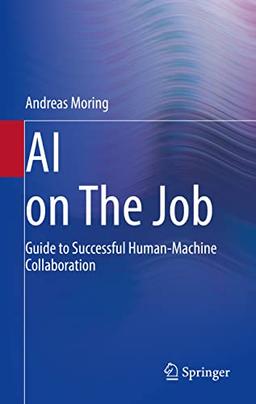 Andreas Moring

AI
on The Job

Guide to Successful Human-Machine Collaboration

Springer